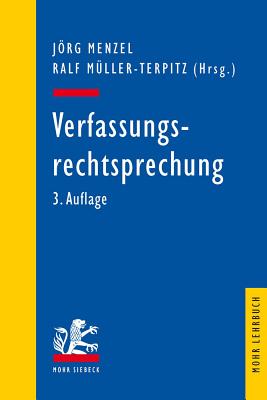 JÖRG MENZEL
RALF MÜLLER-TERPITZ (Hrsg.)

Verfassungsrechtsprechung
3. Auflage

MOHR SIEBECK

MOHR LEHRBUCH